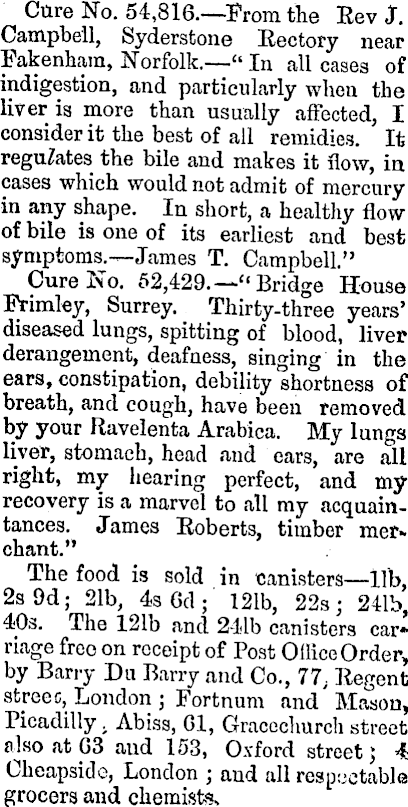 Cure No. 54,816.—From the Rev J. Campbell, Syderstone Rectory near Fakenham, Norfolk.—"In all cases of indigestion, and particularly when the liver is more than usually affected, I consider it the best of all remidies. It regulates the bile and makes it flow, in cases which would not admit of mercury in any shape. In short, a healthy flow of bile is one of its earliest and best symptoms.—James T. Campbell."

Cure No. 52,429.—"Bridge House Frimley, Surrey. Thirty-three years' diseased lungs, spitting of blood, liver derangement, deafness, singing in the ears, constipation, debility shortness of breath, and cough, have been removed by your Ravelenta Arabica. My lungs liver, stomach, head and ears, are all right, my hearing perfect, and my recovery is a marvel to all my acquaintances. James Roberts, timber merchant."

The food is sold in canisters—1lb, 2s 9d; 2lb, 4s 6d; 12lb, 22s; 24lb, 40s. The 12lb and 24lb canisters carriage free on receipt of Post Office Order, by Barry Du Barry and Co., 77, Regent street, London; Fortnum and Mason, Picadilly, Abiss, 61, Gracechurch street also at 63 and 153, Oxford street; 4 Cheapside, London; and all respectable grocers and chemists.